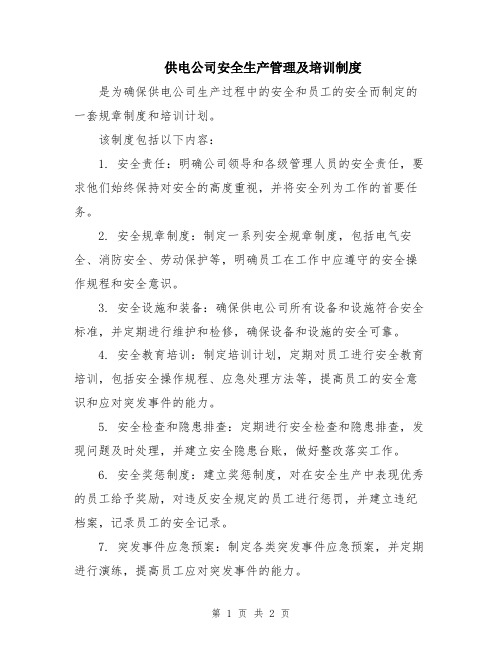 供电公司安全生产管理及培训制度

是为确保供电公司生产过程中的安全和员工的安全而制定的一套规章制度和培训计划。

该制度包括以下内容：

1. 安全责任：明确公司领导和各级管理人员的安全责任，要求他们始终保持对安全的高度重视，并将安全列为工作的首要任务。

2. 安全规章制度：制定一系列安全规章制度，包括电气安全、消防安全、劳动保护等，明确员工在工作中应遵守的安全操作规程和安全意识。

3. 安全设施和装备：确保供电公司所有设备和设施符合安全标准，并定期进行维护和检修，确保设备和设施的安全可靠。

4. 安全教育培训：制定培训计划，定期对员工进行安全教育培训，包括安全操作规程、应急处理方法等，提高员工的安全意识和应对突发事件的能力。

5. 安全检查和隐患排查：定期进行安全检查和隐患排查，发现问题及时处理，并建立安全隐患台账，做好整改落实工作。

6. 安全奖惩制度：建立奖惩制度，对在安全生产中表现优秀的员工给予奖励，对违反安全规定的员工进行惩罚，并建立违纪档案，记录员工的安全记录。

7. 突发事件应急预案：制定各类突发事件应急预案，并定期进行演练，提高员工应对突发事件的能力。

第 1 页 共 2 页